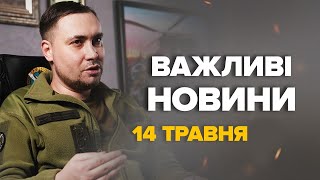 ВАЖЛИВІ НОВИНИ
14 ТРАВНЯ